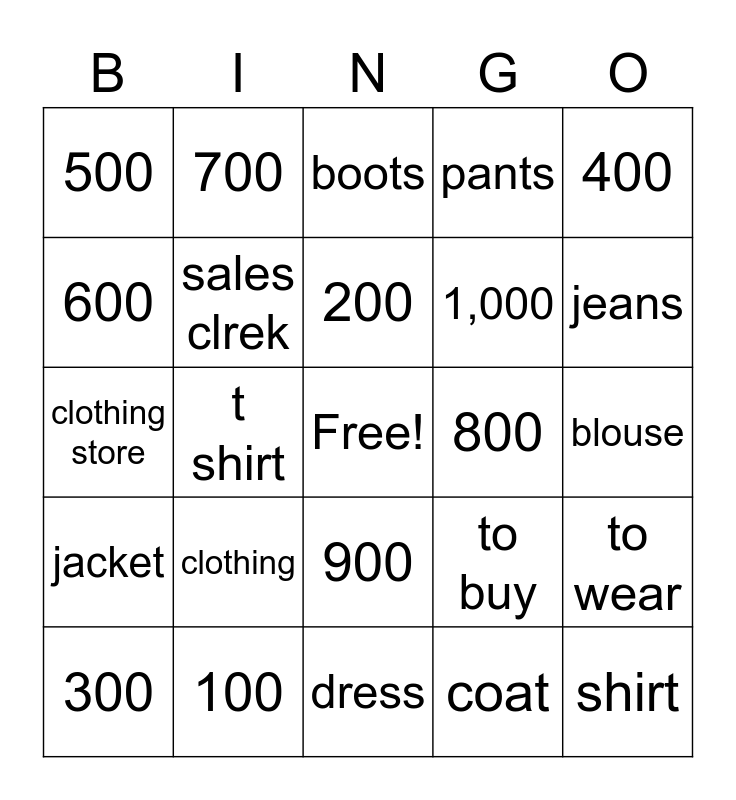 | B | I | N | G | O |
|---|---|---|---|---|
| 500 | 700 | boots | pants | 400 |
| 600 | sales clrek | 200 | 1,000 | jeans |
| clothing store | t shirt | Free! | 800 | blouse |
| jacket | clothing | 900 | to buy | to wear |
| 300 | 100 | dress | coat | shirt |